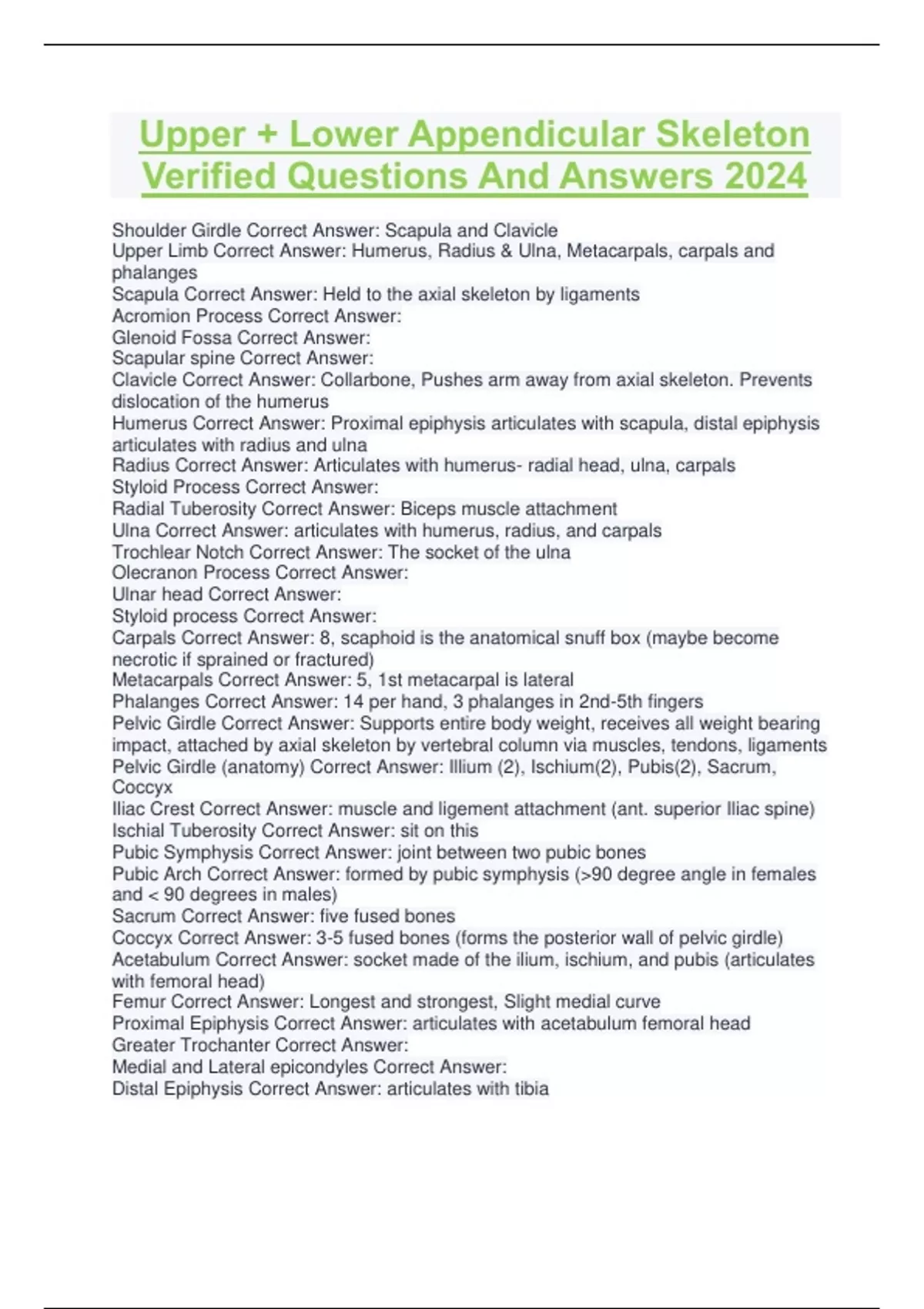 Upper + Lower Appendicular Skeleton Verified Questions And Answers 2024

Shoulder Girdle Correct Answer: Scapula and Clavicle
Upper Limb Correct Answer: Humerus, Radius & Ulna, Metacarpals, carpals and phalanges
Scapula Correct Answer: Held to the axial skeleton by ligaments
Acromion Process Correct Answer:
Glenoid Fossa Correct Answer:
Scapular spine Correct Answer:
Clavicle Correct Answer: Collarbone, Pushes arm away from axial skeleton. Prevents dislocation of the humerus
Humerus Correct Answer: Proximal epiphysis articulates with scapula, distal epiphysis articulates with radius and ulna
Radius Correct Answer: Articulates with humerus- radial head, ulna, carpals
Styloid Process Correct Answer:
Radial Tuberosity Correct Answer: Biceps muscle attachment
Ulna Correct Answer: articulates with humerus, radius, and carpals
Trochlear Notch Correct Answer: The socket of the ulna
Olecranon Process Correct Answer:
Ulnar head Correct Answer:
Styloid process Correct Answer:
Carpals Correct Answer: 8, scaphoid is the anatomical snuff box (maybe become necrotic if sprained or fractured)
Metacarpals Correct Answer: 5, 1st metacarpal is lateral
Phalanges Correct Answer: 14 per hand, 3 phalanges in 2nd-5th fingers
Pelvic Girdle Correct Answer: Supports entire body weight, receives all weight bearing impact, attached by axial skeleton by vertebral column via muscles, tendons, ligaments
Pelvic Girdle (anatomy) Correct Answer: Illium (2), Ischium(2), Pubis(2), Sacrum, Coccyx
Iliac Crest Correct Answer: muscle and ligement attachment (ant. superior Iliac spine)
Ischial Tuberosity Correct Answer: sit on this
Pubic Symphysis Correct Answer: joint between two pubic bones
Pubic Arch Correct Answer: formed by pubic symphysis (>90 degree angle in females and < 90 degrees in males)
Sacrum Correct Answer: five fused bones
Coccyx Correct Answer: 3-5 fused bones (forms the posterior wall of pelvic girdle)
Acetabulum Correct Answer: socket made of the ilium, ischium, and pubis (articulates with femoral head)
Femur Correct Answer: Longest and strongest, Slight medial curve
Proximal Epiphysis Correct Answer: articulates with acetabulum femoral head
Greater Trochanter Correct Answer:
Medial and Lateral epicondyles Correct Answer:
Distal Epiphysis Correct Answer: articulates with tibia